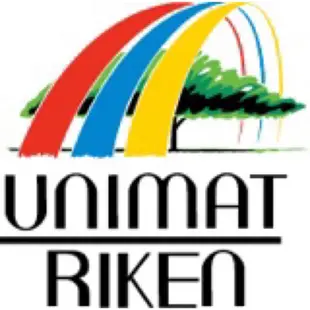 UNIMAT
RIKEN